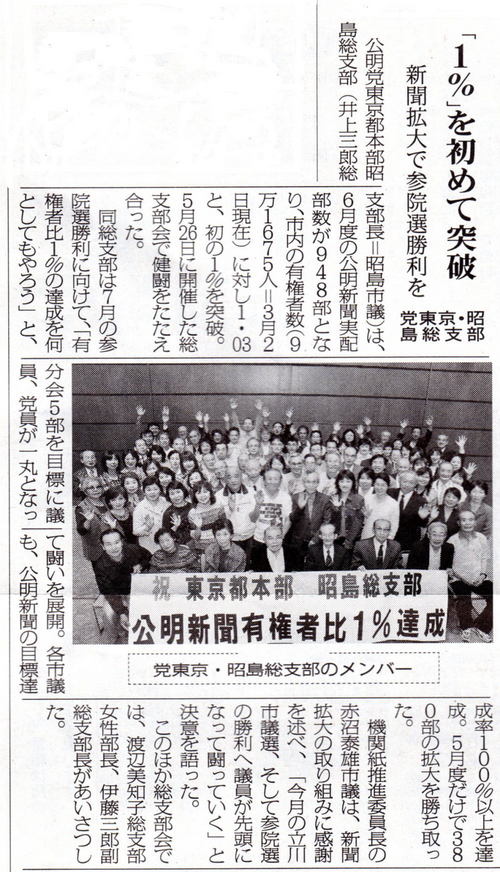 「1%」を初めて突破

新聞拡大で参院選勝利を

党東京・昭島総支部

公明党東京都本部昭島総支部（井上三郎総支部長＝昭島市議）は、6月度の公明新聞実配部数が948部となり、市内の有権者数（9万1675人＝3月2日現在）に対し1・03と、初の1%を突破。5月26日に開催した総支部会で健闘をたたえ合った。

同総支部は7月の参院選勝利に向けて、「有権者比1%の達成を何としてもやろう」と、分会5部を目標に議員、党員が一丸となって闘いを展開。各市議も、公明新聞の目標達成率100%以上を達成。5月度だけで380部の拡大を勝ち取った。

機関紙推進委員長の赤沼泰雄市議は、新聞拡大の取り組みに感謝を述べ、「今月の立川市議選、そして参院選の勝利へ議員が先頭になって闘っていく」と決意を語った。

このほか総支部会では、渡辺美知子総支部女性部長、伊藤三郎副総支部長があいさつした。

祝 東京都本部 昭島総支部
公明新聞有権者比1%達成

党東京・昭島総支部のメンバー